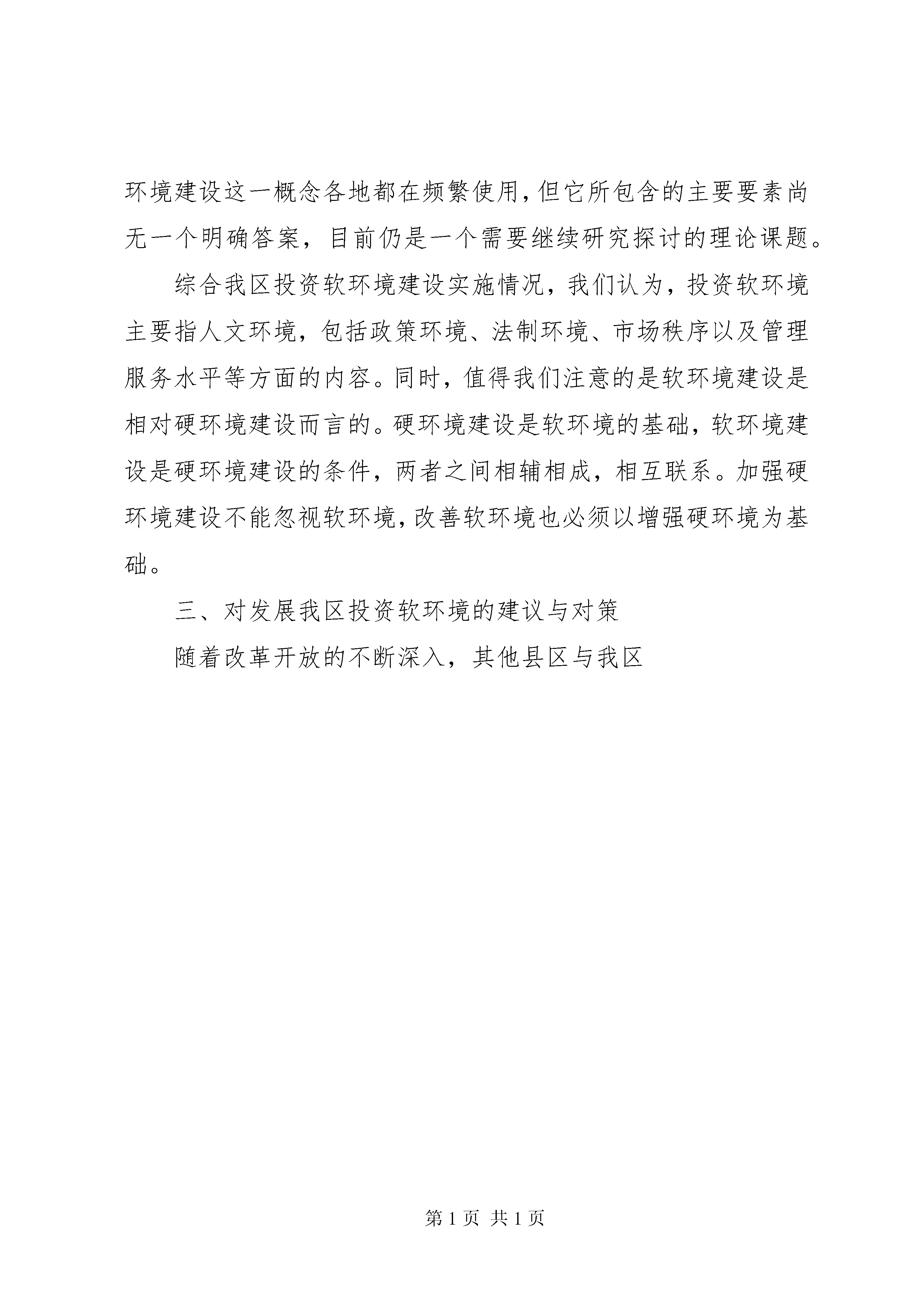 环境建设这一概念各地都在频繁使用，但它所包含的主要要素尚无一个明确答案，目前仍是一个需要继续研究探讨的理论课题。

综合我区投资软环境建设实施情况，我们认为，投资软环境主要指人文环境，包括政策环境、法制环境、市场秩序以及管理服务水平等方面的内容。同时，值得我们注意的是软环境建设是相对硬环境建设而言的。硬环境建设是软环境的基础，软环境建设是硬环境建设的条件，两者之间相辅相成，相互联系。加强硬环境建设不能忽视软环境，改善软环境也必须以增强硬环境为基础。

三、对发展我区投资软环境的建议与对策

随着改革开放的不断深入，其他县区与我区

第 1 页 共 1 页